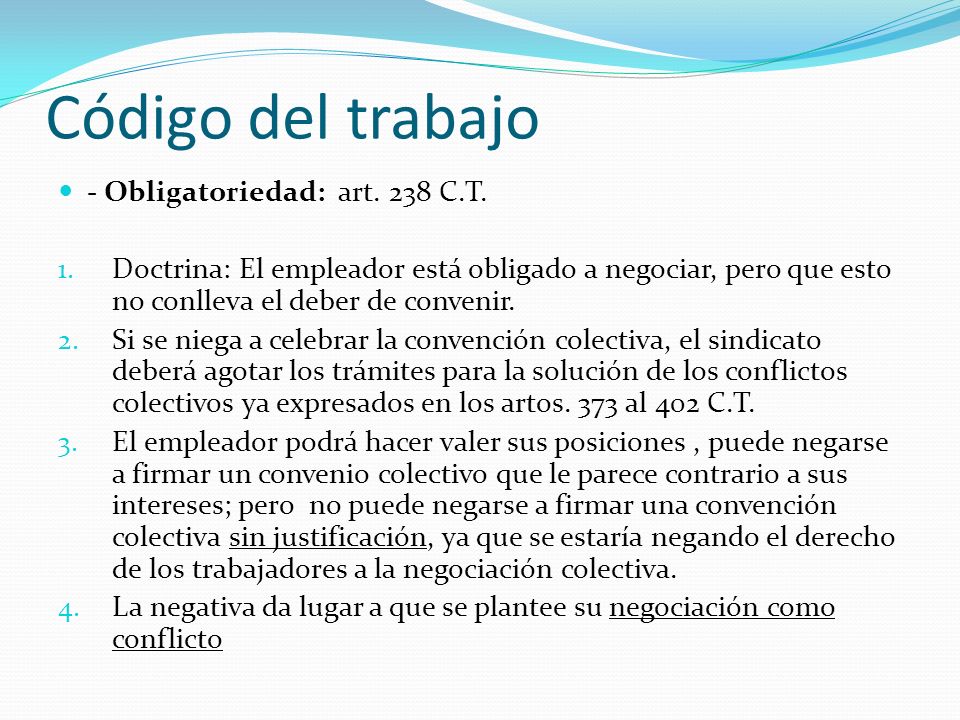 Código del trabajo

- **Obligatoriedad:** art. 238 C.T.

1. Doctrina: El empleador está obligado a negociar, pero que esto no conlleva el deber de convenir.
2. Si se niega a celebrar la convención colectiva, el sindicato deberá agotar los trámites para la solución de los conflictos colectivos ya expresados en los artos. 373 al 402 C.T.
3. El empleador podrá hacer valer sus posiciones , puede negarse a firmar un convenio colectivo que le parece contrario a sus intereses; pero no puede negarse a firmar una convención colectiva sin justificación, ya que se estaría negando el derecho de los trabajadores a la negociación colectiva.
4. La negativa da lugar a que se plantee su negociación como conflicto